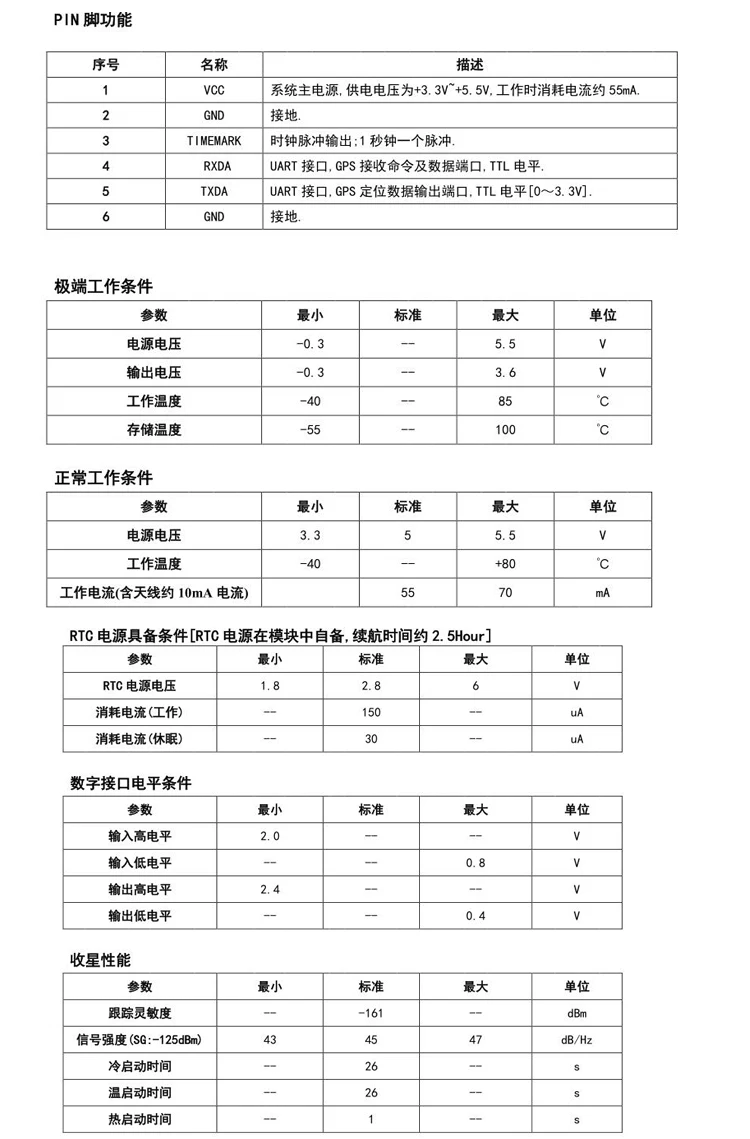 PIN 脚功能

| 序号 | 名称 | 描述 |
|---|---|---|
| 1 | VCC | 系统主电源,供电电压为+3.3V~+5.5V,工作时消耗电流约 55mA. |
| 2 | GND | 接地. |
| 3 | TIMEMARK | 时钟脉冲输出;1 秒钟一个脉冲. |
| 4 | RXDA | UART 接口,GPS 接收命令及数据端口,TTL 电平. |
| 5 | TXDA | UART 接口,GPS 定位数据输出端口,TTL 电平[0～3.3V]. |
| 6 | GND | 接地. |

极端工作条件

| 参数 | 最小 | 标准 | 最大 | 单位 |
|---|---|---|---|---|
| 电源电压 | -0.3 | -- | 5.5 | V |
| 输出电压 | -0.3 | -- | 3.6 | V |
| 工作温度 | -40 | -- | 85 | ℃ |
| 存储温度 | -55 | -- | 100 | ℃ |

正常工作条件

| 参数 | 最小 | 标准 | 最大 | 单位 |
|---|---|---|---|---|
| 电源电压 | 3.3 | 5 | 5.5 | V |
| 工作温度 | -40 | -- | +80 | ℃ |
| 工作电流(含天线约 10mA 电流) | | 55 | 70 | mA |

RTC 电源具备条件[RTC 电源在模块中自备,续航时间约 2.5Hour]

| 参数 | 最小 | 标准 | 最大 | 单位 |
|---|---|---|---|---|
| RTC 电源电压 | 1.8 | 2.8 | 6 | V |
| 消耗电流(工作) | -- | 150 | -- | uA |
| 消耗电流(休眠) | -- | 30 | -- | uA |

数字接口电平条件

| 参数 | 最小 | 标准 | 最大 | 单位 |
|---|---|---|---|---|
| 输入高电平 | 2.0 | -- | -- | V |
| 输入低电平 | -- | -- | 0.8 | V |
| 输出高电平 | 2.4 | -- | -- | V |
| 输出低电平 | -- | -- | 0.4 | V |

收星性能

| 参数 | 最小 | 标准 | 最大 | 单位 |
|---|---|---|---|---|
| 跟踪灵敏度 | -- | -161 | -- | dBm |
| 信号强度(SG:-125dBm) | 43 | 45 | 47 | dB/Hz |
| 冷启动时间 | -- | 26 | -- | s |
| 温启动时间 | -- | 26 | -- | s |
| 热启动时间 | -- | 1 | -- | s |